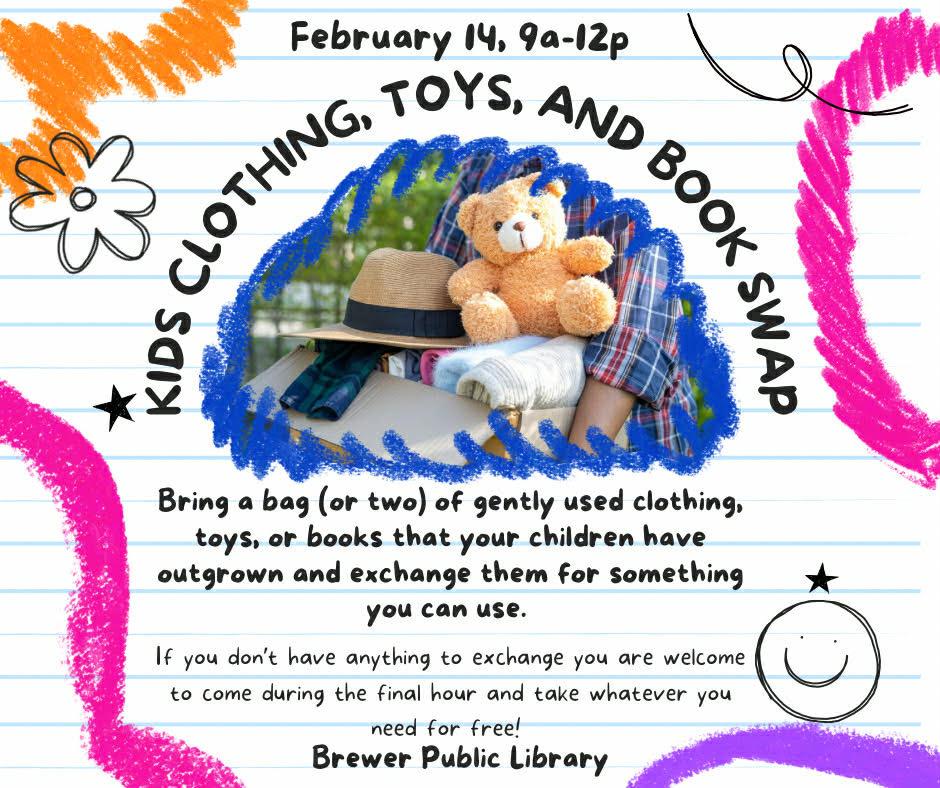 February 14, 9a-12p

KIDS CLOTHING, TOYS, AND BOOK SWAP

Bring a bag (or two) of gently used clothing, toys, or books that your children have outgrown and exchange them for something you can use.

If you don't have anything to exchange you are welcome to come during the final hour and take whatever you need for free!

Brewer Public Library